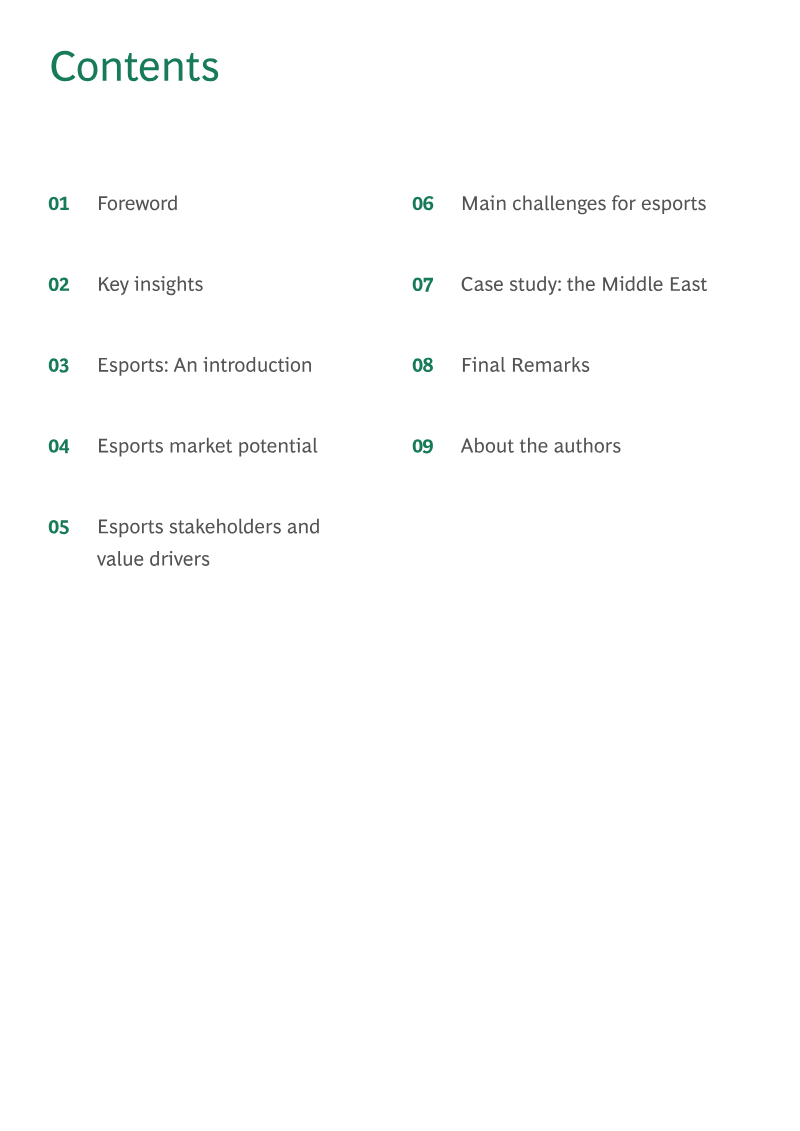 Contents

01 Foreword

02 Key insights

03 Esports: An introduction

04 Esports market potential

05 Esports stakeholders and value drivers

06 Main challenges for esports

07 Case study: the Middle East

08 Final Remarks

09 About the authors